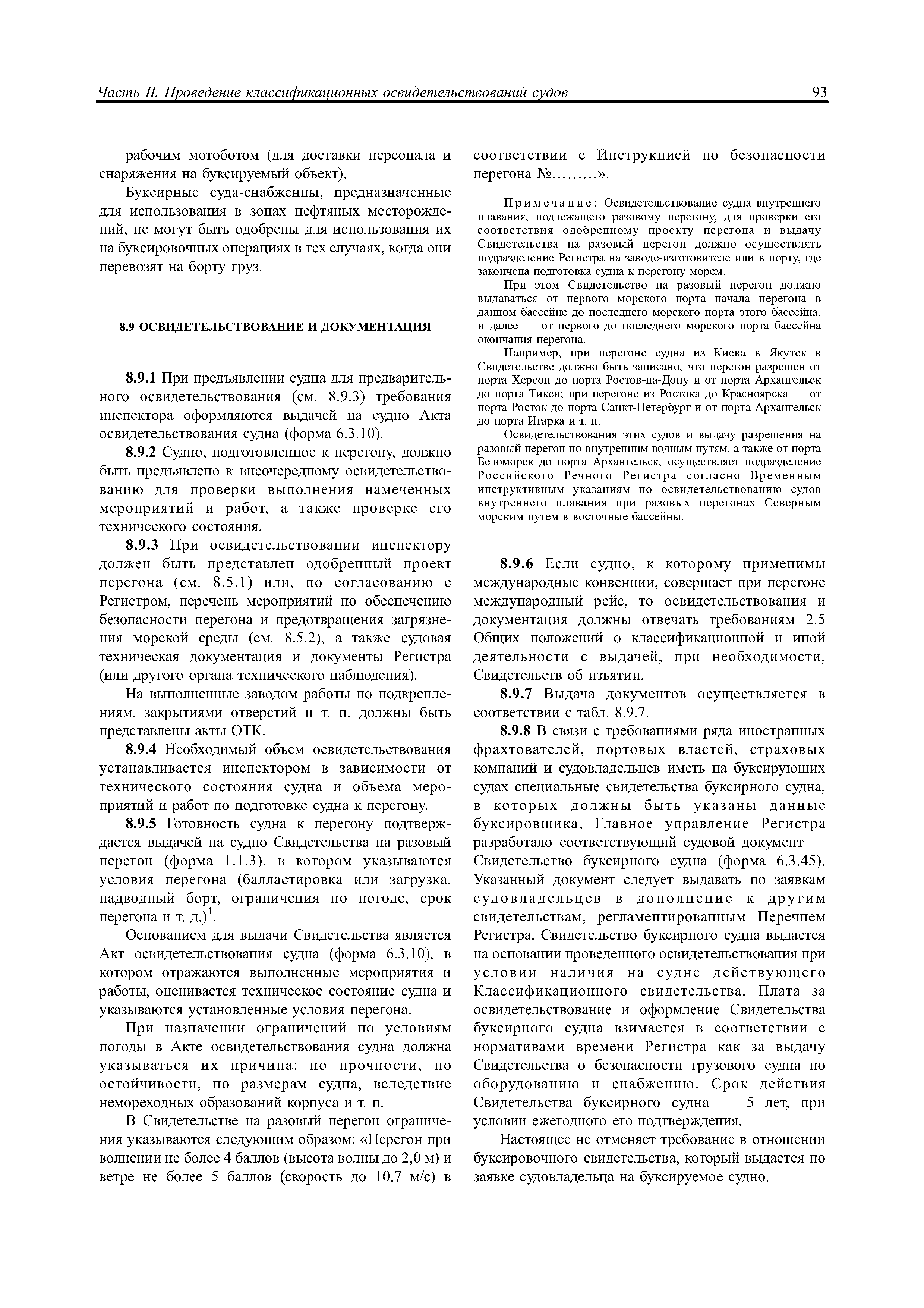 Часть II. Проведение классификационных освидетельствований судов 93

рабочим мотоботом (для доставки персонала и снаряжения на буксируемый объект).

Буксирные суда-снабженцы, предназначенные для использования в зонах нефтяных месторождений, не могут быть одобрены для использования их на буксировочных операциях в тех случаях, когда они перевозят на борту груз.

8.9 ОСВИДЕТЕЛЬСТВОВАНИЕ И ДОКУМЕНТАЦИЯ

8.9.1 При предъявлении судна для предварительного освидетельствования (см. 8.9.3) требования инспектора оформляются выдачей на судно Акта освидетельствования судна (форма 6.3.10).

8.9.2 Судно, подготовленное к перегону, должно быть предъявлено к внеочередному освидетельствованию для проверки выполнения намеченных мероприятий и работ, а также проверке его технического состояния.

8.9.3 При освидетельствовании инспектору должен быть представлен одобренный проект перегона (см. 8.5.1) или, по согласованию с Регистром, перечень мероприятий по обеспечению безопасности перегона и предотвращения загрязнения морской среды (см. 8.5.2), а также судовая техническая документация и документы Регистра (или другого органа технического наблюдения).

На выполненные заводом работы по подкреплениям, закрытиями отверстий и т. п. должны быть представлены акты ОТК.

8.9.4 Необходимый объем освидетельствования устанавливается инспектором в зависимости от технического состояния судна и объема мероприятий и работ по подготовке судна к перегону.

8.9.5 Готовность судна к перегону подтверждается выдачей на судно Свидетельства на разовый перегон (форма 1.1.3), в котором указываются условия перегона (балластировка или загрузка, надводный борт, ограничения по погоде, срок перегона и т. д.)$^1$.

Основанием для выдачи Свидетельства является Акт освидетельствования судна (форма 6.3.10), в котором отражаются выполненные мероприятия и работы, оценивается техническое состояние судна и указываются установленные условия перегона.

При назначении ограничений по условиям погоды в Акте освидетельствования судна должна указываться их причина: по прочности, по остойчивости, по размерам судна, вследствие немореходных образований корпуса и т. п.

В Свидетельстве на разовый перегон ограничения указываются следующим образом: «Перегон при волнении не более 4 баллов (высота волны до 2,0 м) и ветре не более 5 баллов (скорость до 10,7 м/с) в соответствии с Инструкцией по безопасности перегона №.........».

Примечание: Освидетельствование судна внутреннего плавания, подлежащего разовому перегону, для проверки его соответствия одобренному проекту перегона и выдачу Свидетельства на разовый перегон должно осуществлять подразделение Регистра на заводе-изготовителе или в порту, где закончена подготовка судна к перегону морем.

При этом Свидетельство на разовый перегон должно выдаваться от первого морского порта начала перегона в данном бассейне до последнего морского порта этого бассейна, и далее — от первого до последнего морского порта бассейна окончания перегона.

Например, при перегоне судна из Киева в Якутск в Свидетельстве должно быть записано, что перегон разрешен от порта Херсон до порта Ростов-на-Дону и от порта Архангельск до порта Тикси; при перегоне из Ростока до Красноярска — от порта Росток до порта Санкт-Петербург и от порта Архангельск до порта Игарка и т. п.

Освидетельствования этих судов и выдачу разрешения на разовый перегон по внутренним водным путям, а также от порта Беломорск до порта Архангельск, осуществляет подразделение Российского Речного Регистра согласно Временным инструктивным указаниям по освидетельствованию судов внутреннего плавания при разовых перегонах Северным морским путем в восточные бассейны.

8.9.6 Если судно, к которому применимы международные конвенции, совершает при перегоне международный рейс, то освидетельствования и документация должны отвечать требованиям 2.5 Общих положений о классификационной и иной деятельности с выдачей, при необходимости, Свидетельств об изъятии.

8.9.7 Выдача документов осуществляется в соответствии с табл. 8.9.7.

8.9.8 В связи с требованиями ряда иностранных фрахтователей, портовых властей, страховых компаний и судовладельцев иметь на буксирующих судах специальные свидетельства буксирного судна, в которых должны быть указаны данные буксировщика, Главное управление Регистра разработало соответствующий судовой документ — Свидетельство буксирного судна (форма 6.3.45). Указанный документ следует выдавать по заявкам судовладельцев в дополнение к другим свидетельствам, регламентированным Перечнем Регистра. Свидетельство буксирного судна выдается на основании проведенного освидетельствования при условии наличия на судне действующего Классификационного свидетельства. Плата за освидетельствование и оформление Свидетельства буксирного судна взимается в соответствии с нормативами времени Регистра как за выдачу Свидетельства о безопасности грузового судна по оборудованию и снабжению. Срок действия Свидетельства буксирного судна — 5 лет, при условии ежегодного его подтверждения.

Настоящее не отменяет требование в отношении буксировочного свидетельства, который выдается по заявке судовладельца на буксируемое судно.